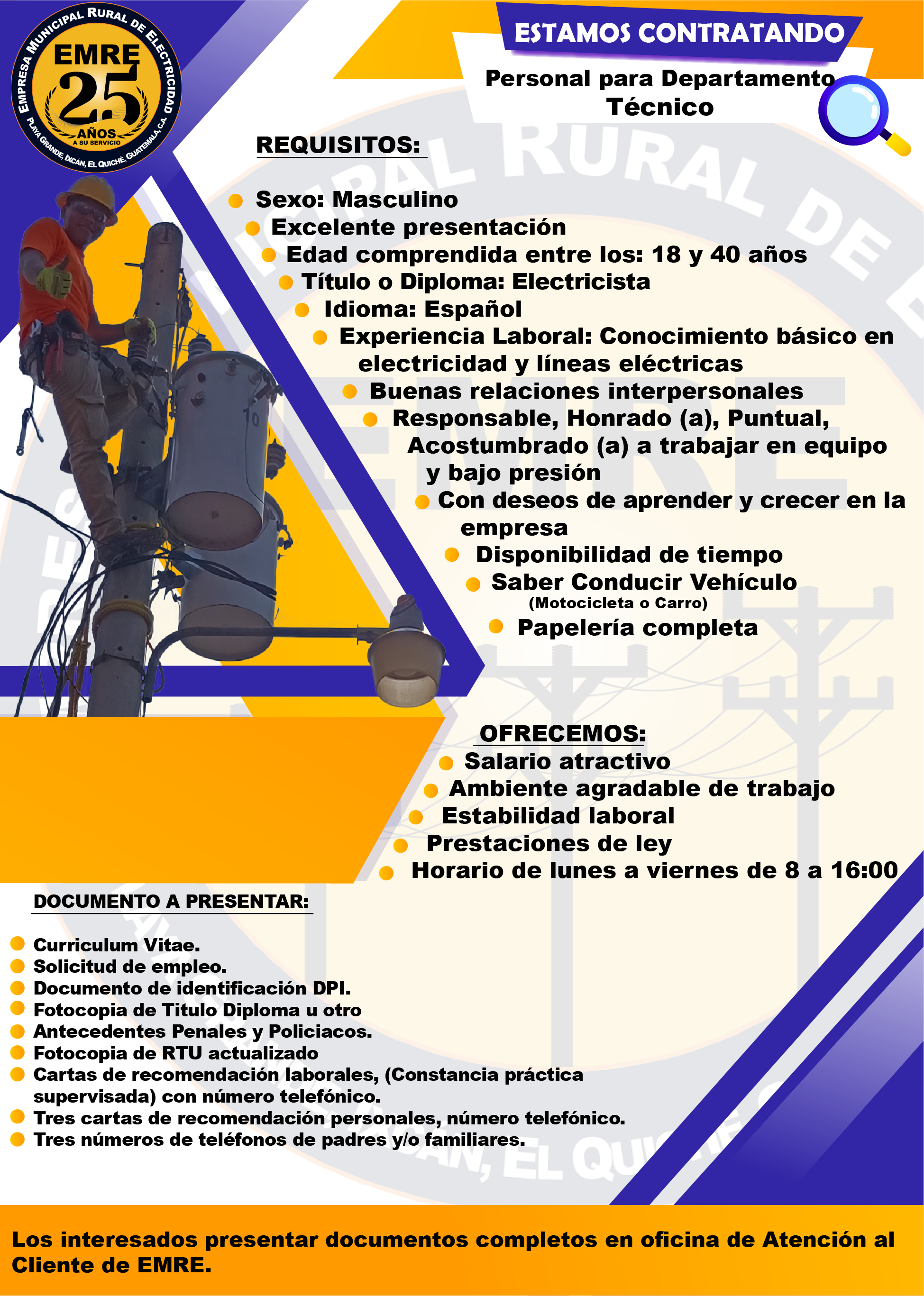 EMPRESA MUNICIPAL RURAL DE ELECTRICIDAD
EMRE
25
AÑOS
A SU SERVICIO
PLAYA GRANDE, IXCÁN, EL QUICHÉ, GUATEMALA, C.A.

ESTAMOS CONTRATANDO

Personal para Departamento Técnico

REQUISITOS:

Sexo: Masculino
Excelente presentación
Edad comprendida entre los: 18 y 40 años
Título o Diploma: Electricista
Idioma: Español
Experiencia Laboral: Conocimiento básico en electricidad y líneas eléctricas
Buenas relaciones interpersonales
Responsable, Honrado (a), Puntual, Acostumbrado (a) a trabajar en equipo y bajo presión
Con deseos de aprender y crecer en la empresa
Disponibilidad de tiempo
Saber Conducir Vehículo (Motocicleta o Carro)
Papelería completa

OFRECEMOS:
Salario atractivo
Ambiente agradable de trabajo
Estabilidad laboral
Prestaciones de ley
Horario de lunes a viernes de 8 a 16:00

DOCUMENTO A PRESENTAR:

Curriculum Vitae.
Solicitud de empleo.
Documento de identificación DPI.
Fotocopia de Titulo Diploma u otro
Antecedentes Penales y Policiacos.
Fotocopia de RTU actualizado
Cartas de recomendación laborales, (Constancia práctica supervisada) con número telefónico.
Tres cartas de recomendación personales, número telefónico.
Tres números de teléfonos de padres y/o familiares.

Los interesados presentar documentos completos en oficina de Atención al Cliente de EMRE.